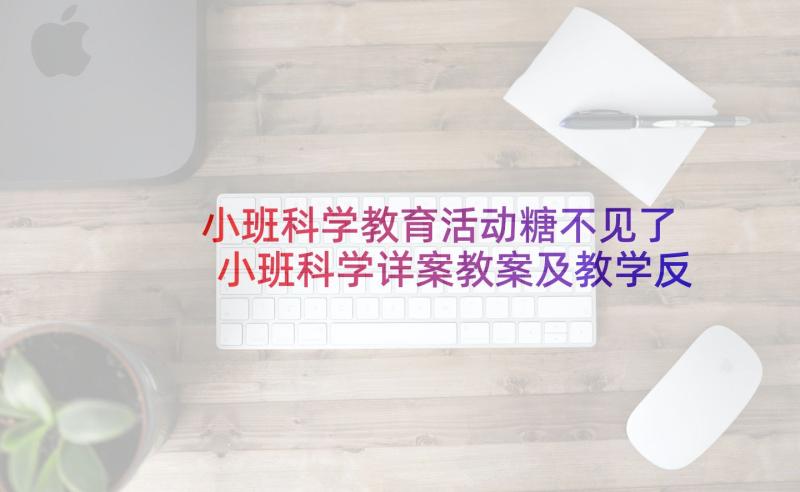 小班科学教育活动糖不见了 小班科学详案教案及教学反